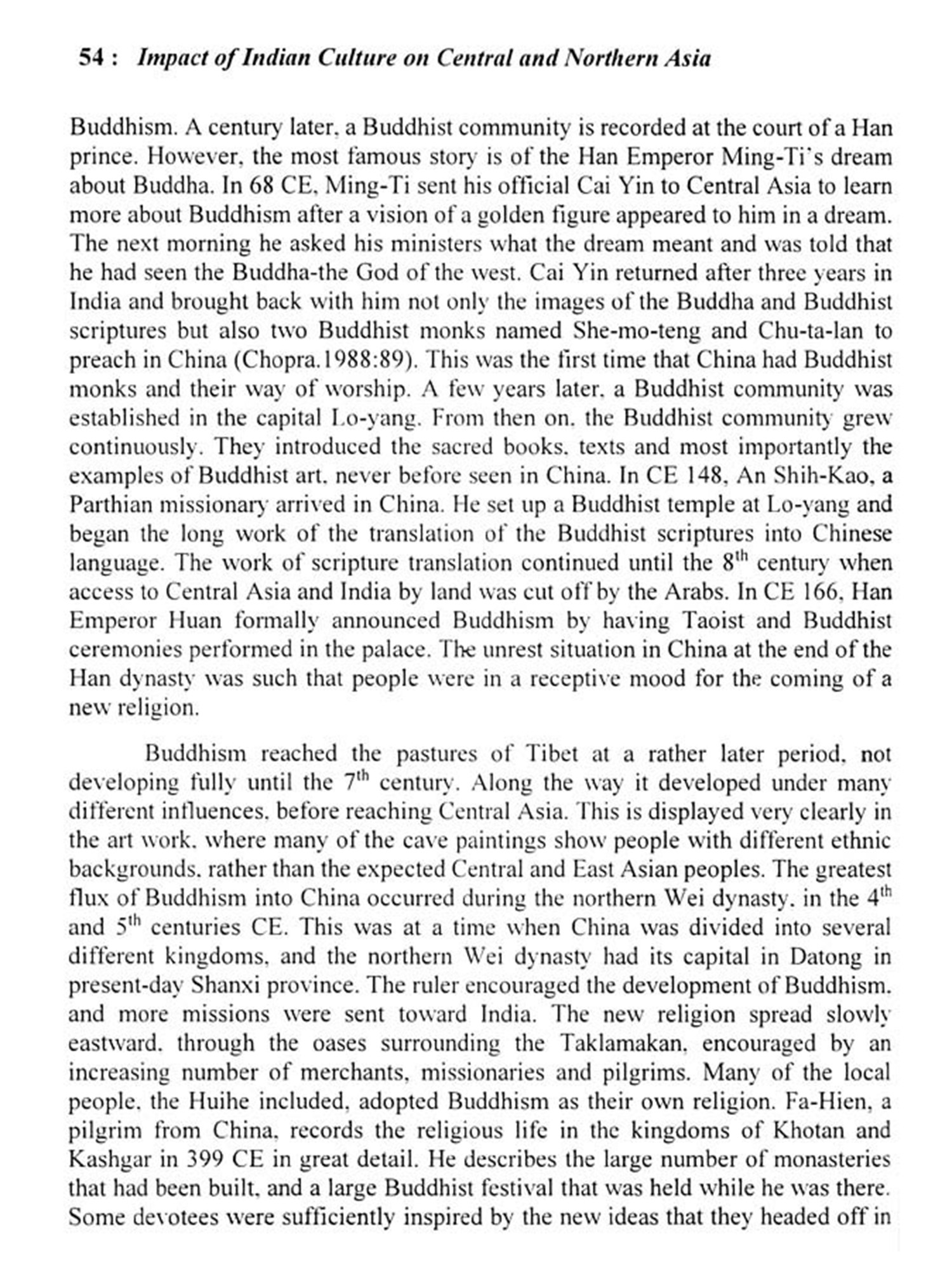 54 : Impact of Indian Culture on Central and Northern Asia

Buddhism. A century later, a Buddhist community is recorded at the court of a Han prince. However, the most famous story is of the Han Emperor Ming-Ti's dream about Buddha. In 68 CE, Ming-Ti sent his official Cai Yin to Central Asia to learn more about Buddhism after a vision of a golden figure appeared to him in a dream. The next morning he asked his ministers what the dream meant and was told that he had seen the Buddha-the God of the west. Cai Yin returned after three years in India and brought back with him not only the images of the Buddha and Buddhist scriptures but also two Buddhist monks named She-mo-teng and Chu-ta-lan to preach in China (Chopra.1988:89). This was the first time that China had Buddhist monks and their way of worship. A few years later, a Buddhist community was established in the capital Lo-yang. From then on, the Buddhist community grew continuously. They introduced the sacred books, texts and most importantly the examples of Buddhist art, never before seen in China. In CE 148, An Shih-Kao, a Parthian missionary arrived in China. He set up a Buddhist temple at Lo-yang and began the long work of the translation of the Buddhist scriptures into Chinese language. The work of scripture translation continued until the $8^{th}$ century when access to Central Asia and India by land was cut off by the Arabs. In CE 166, Han Emperor Huan formally announced Buddhism by having Taoist and Buddhist ceremonies performed in the palace. The unrest situation in China at the end of the Han dynasty was such that people were in a receptive mood for the coming of a new religion.

Buddhism reached the pastures of Tibet at a rather later period, not developing fully until the $7^{th}$ century. Along the way it developed under many different influences, before reaching Central Asia. This is displayed very clearly in the art work, where many of the cave paintings show people with different ethnic backgrounds, rather than the expected Central and East Asian peoples. The greatest flux of Buddhism into China occurred during the northern Wei dynasty, in the $4^{th}$ and $5^{th}$ centuries CE. This was at a time when China was divided into several different kingdoms, and the northern Wei dynasty had its capital in Datong in present-day Shanxi province. The ruler encouraged the development of Buddhism, and more missions were sent toward India. The new religion spread slowly eastward, through the oases surrounding the Taklamakan, encouraged by an increasing number of merchants, missionaries and pilgrims. Many of the local people, the Huihe included, adopted Buddhism as their own religion. Fa-Hien, a pilgrim from China, records the religious life in the kingdoms of Khotan and Kashgar in 399 CE in great detail. He describes the large number of monasteries that had been built, and a large Buddhist festival that was held while he was there. Some devotees were sufficiently inspired by the new ideas that they headed off in